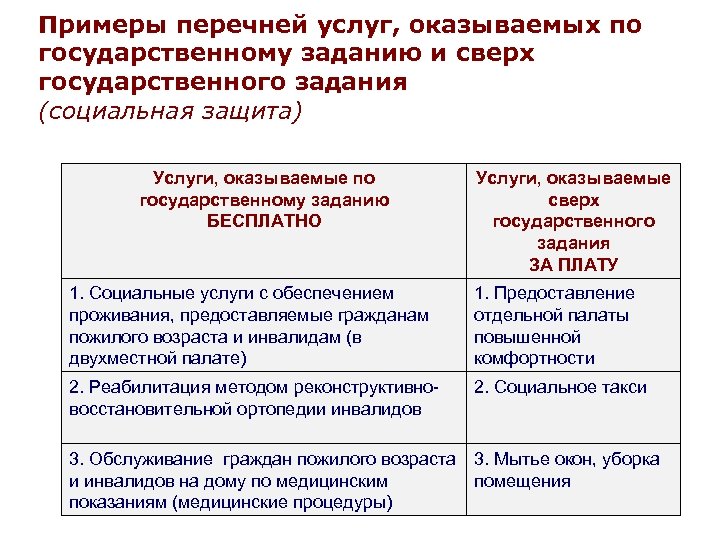 Примеры перечней услуг, оказываемых по государственному заданию и сверх государственного задания
(социальная защита)

| Услуги, оказываемые по государственному заданию БЕСПЛАТНО | Услуги, оказываемые сверх государственного задания ЗА ПЛАТУ |
|---|---|
| 1. Социальные услуги с обеспечением проживания, предоставляемые гражданам пожилого возраста и инвалидам (в двухместной палате) | 1. Предоставление отдельной палаты повышенной комфортности |
| 2. Реабилитация методом реконструктивно-восстановительной ортопедии инвалидов | 2. Социальное такси |
| 3. Обслуживание граждан пожилого возраста и инвалидов на дому по медицинским показаниям (медицинские процедуры) | 3. Мытье окон, уборка помещения |